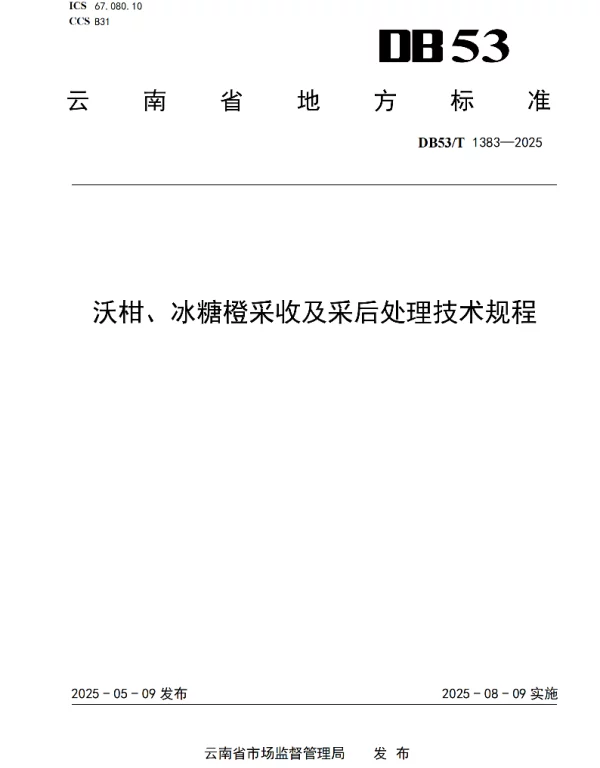 ICS 67.080.10
CCS B31

DB53

云南省地方标准

DB53/T 1383—2025

沃柑、冰糖橙采收及采后处理技术规程

2025-05-09发布 2025-08-09实施

云南省市场监督管理局 发布